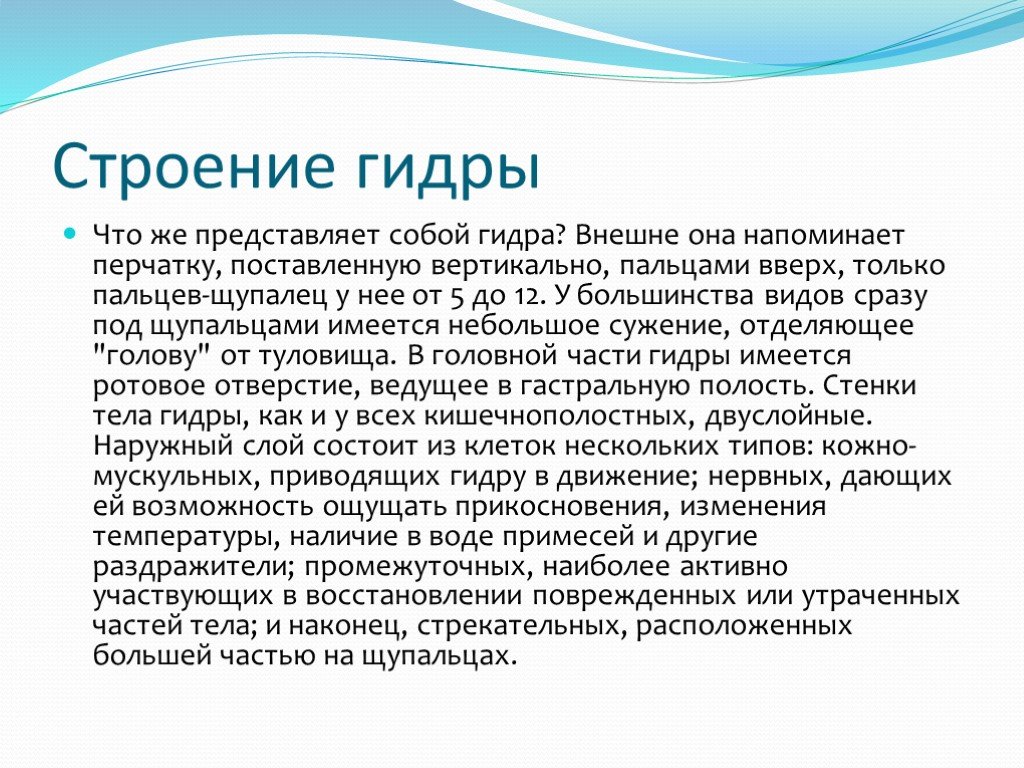 Строение гидры

Что же представляет собой гидра? Внешне она напоминает перчатку, поставленную вертикально, пальцами вверх, только пальцев-щупалец у нее от 5 до 12. У большинства видов сразу под щупальцами имеется небольшое сужение, отделяющее "голову" от туловища. В головной части гидры имеется ротовое отверстие, ведущее в гастральную полость. Стенки тела гидры, как и у всех кишечнополостных, двуслойные. Наружный слой состоит из клеток нескольких типов: кожно-мускульных, приводящих гидру в движение; нервных, дающих ей возможность ощущать прикосновения, изменения температуры, наличие в воде примесей и другие раздражители; промежуточных, наиболее активно участвующих в восстановлении поврежденных или утраченных частей тела; и наконец, стрекательных, расположенных большей частью на щупальцах.